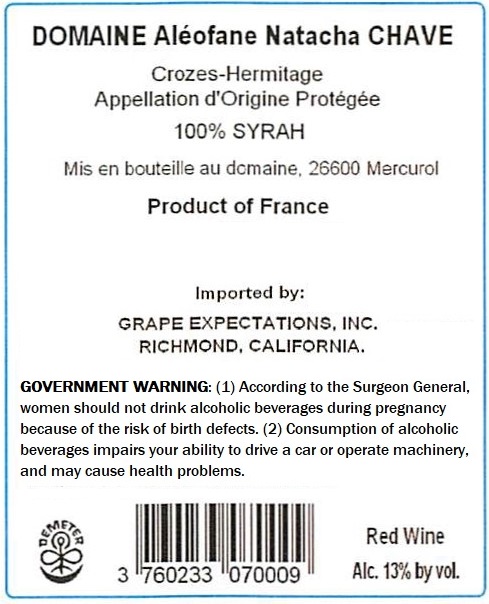 DOMAINE Aléofane Natacha CHAVE

Crozes-Hermitage
Appellation d'Origine Protégée

100% SYRAH

Mis en bouteille au domaine, 26600 Mercurol

Product of France

Imported by:

GRAPE EXPECTATIONS, INC.
RICHMOND, CALIFORNIA.

GOVERNMENT WARNING: (1) According to the Surgeon General, women should not drink alcoholic beverages during pregnancy because of the risk of birth defects. (2) Consumption of alcoholic beverages impairs your ability to drive a car or operate machinery, and may cause health problems.

DEMETER

3 760233 070009

Red Wine
Alc. 13% by vol.